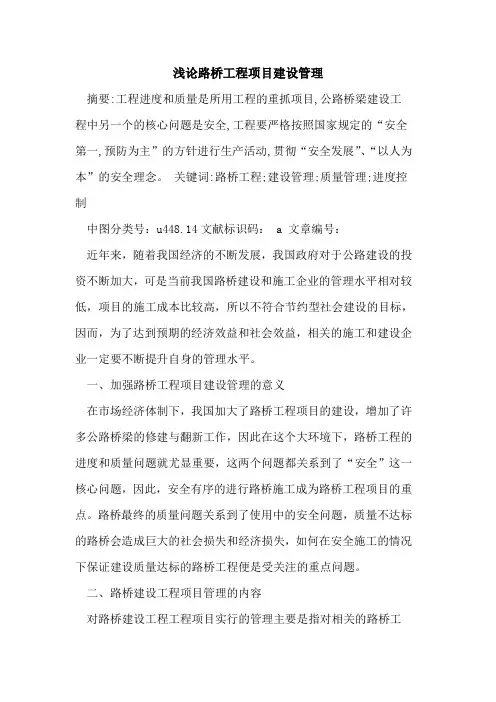 浅论路桥工程项目建设管理

摘要:工程进度和质量是所用工程的重抓项目,公路桥梁建设工程中另一个的核心问题是安全,工程要严格按照国家规定的“安全第一,预防为主”的方针进行生产活动,贯彻“安全发展”、“以人为本”的安全理念。 关键词:路桥工程;建设管理;质量管理;进度控制

中图分类号：u448.14 文献标识码： a 文章编号：

近年来，随着我国经济的不断发展，我国政府对于公路建设的投资不断加大，可是当前我国路桥建设和施工企业的管理水平相对较低，项目的施工成本比较高，所以不符合节约型社会建设的目标，因而，为了达到预期的经济效益和社会效益，相关的施工和建设企业一定要不断提升自身的管理水平。

一、加强路桥工程项目建设管理的意义

在市场经济体制下，我国加大了路桥工程项目的建设，增加了许多公路桥梁的修建与翻新工作，因此在这个大环境下，路桥工程的进度和质量问题就尤显重要，这两个问题都关系到了“安全”这一核心问题，因此，安全有序的进行路桥施工成为路桥工程项目的重点。路桥最终的质量问题关系到了使用中的安全问题，质量不达标的路桥会造成巨大的社会损失和经济损失，如何在安全施工的情况下保证建设质量达标的路桥工程便是受关注的重点问题。

二、路桥建设工程项目管理的内容

对路桥建设工程工程项目实行的管理主要是指对相关的路桥工